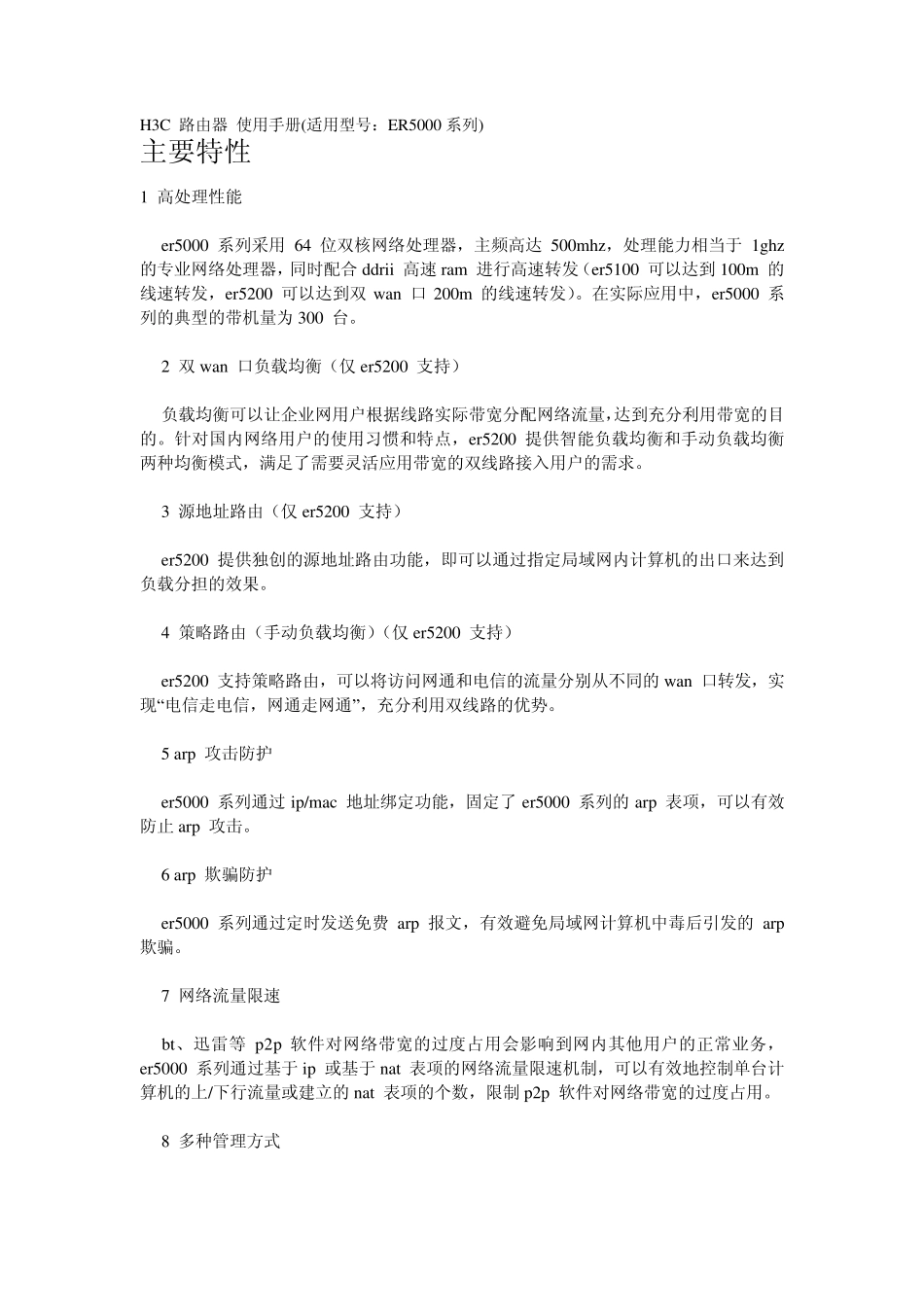 H3C 路由器 使用手册(适用型号：ER5000 系列)
主要特性

1 高处理性能

er5000 系列采用 64 位双核网络处理器，主频高达 500mhz，处理能力相当于 1ghz 的专业网络处理器，同时配合 ddrii 高速 ram 进行高速转发（er5100 可以达到 100m 的线速转发，er5200 可以达到双 wan 口 200m 的线速转发）。在实际应用中，er5000 系列的典型的带机量为 300 台。

2 双 wan 口负载均衡（仅 er5200 支持）

负载均衡可以让企业网用户根据线路实际带宽分配网络流量，达到充分利用带宽的目的。针对国内网络用户的使用习惯和特点，er5200 提供智能负载均衡和手动负载均衡两种均衡模式，满足了需要灵活应用带宽的双线路接入用户的需求。

3 源地址路由（仅 er5200 支持）

er5200 提供独创的源地址路由功能，即可以通过指定局域网内计算机的出口来达到负载分担的效果。

4 策略路由（手动负载均衡）（仅 er5200 支持）

er5200 支持策略路由，可以将访问网通和电信的流量分别从不同的 wan 口转发，实现“电信走电信，网通走网通”，充分利用双线路的优势。

5 arp 攻击防护

er5000 系列通过 ip/mac 地址绑定功能，固定了 er5000 系列的 arp 表项，可以有效防止 arp 攻击。

6 arp 欺骗防护

er5000 系列通过定时发送免费 arp 报文，有效避免局域网计算机中毒后引发的 arp 欺骗。

7 网络流量限速

bt、迅雷等 p2p 软件对网络带宽的过度占用会影响到网内其他用户的正常业务，er5000 系列通过基于 ip 或基于 nat 表项的网络流量限速机制，可以有效地控制单台计算机的上/下行流量或建立的 nat 表项的个数，限制 p2p 软件对网络带宽的过度占用。

8 多种管理方式